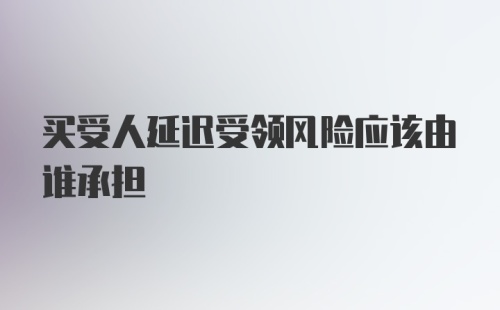 买受人延迟受领风险应该由谁承担